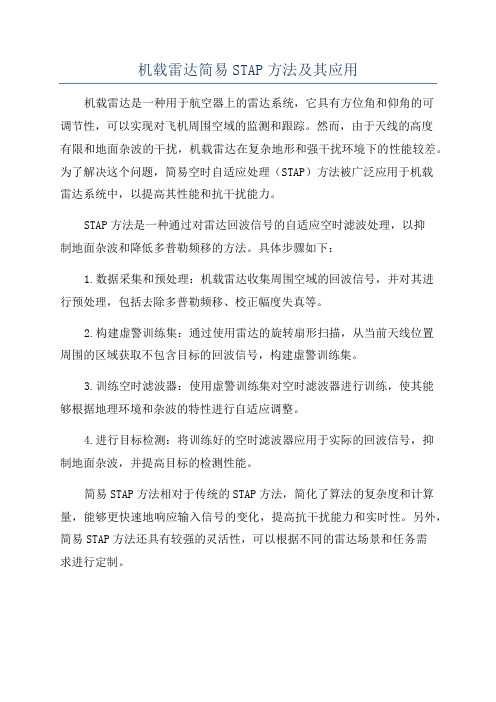 机载雷达简易 STAP 方法及其应用

机载雷达是一种用于航空器上的雷达系统，它具有方位角和仰角的可调节性，可以实现对飞机周围空域的监测和跟踪。然而，由于天线的高度有限和地面杂波的干扰，机载雷达在复杂地形和强干扰环境下的性能较差。为了解决这个问题，简易空时自适应处理（STAP）方法被广泛应用于机载雷达系统中，以提高其性能和抗干扰能力。

STAP 方法是一种通过对雷达回波信号的自适应空时滤波处理，以抑制地面杂波和降低多普勒频移的方法。具体步骤如下：

1.数据采集和预处理：机载雷达收集周围空域的回波信号，并对其进行预处理，包括去除多普勒频移、校正幅度失真等。

2.构建虚警训练集：通过使用雷达的旋转扇形扫描，从当前天线位置周围的区域获取不包含目标的回波信号，构建虚警训练集。

3.训练空时滤波器：使用虚警训练集对空时滤波器进行训练，使其能够根据地理环境和杂波的特性进行自适应调整。

4.进行目标检测：将训练好的空时滤波器应用于实际的回波信号，抑制地面杂波，并提高目标的检测性能。

简易 STAP 方法相对于传统的 STAP 方法，简化了算法的复杂度和计算量，能够更快速地响应输入信号的变化，提高抗干扰能力和实时性。另外，简易 STAP 方法还具有较强的灵活性，可以根据不同的雷达场景和任务需求进行定制。